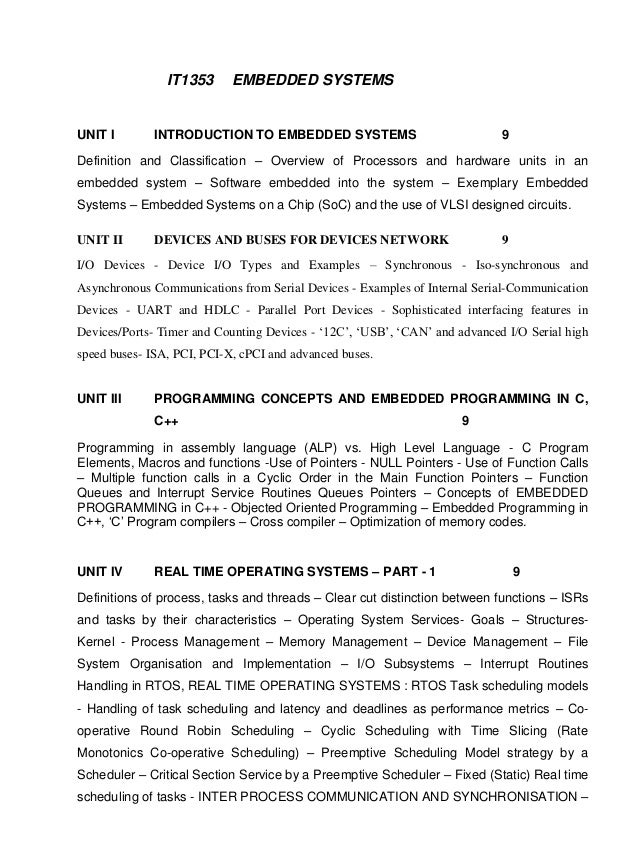 IT1353 EMBEDDED SYSTEMS

UNIT I INTRODUCTION TO EMBEDDED SYSTEMS 9

Definition and Classification – Overview of Processors and hardware units in an embedded system – Software embedded into the system – Exemplary Embedded Systems – Embedded Systems on a Chip (SoC) and the use of VLSI designed circuits.

UNIT II DEVICES AND BUSES FOR DEVICES NETWORK 9

I/O Devices - Device I/O Types and Examples – Synchronous - Iso-synchronous and Asynchronous Communications from Serial Devices - Examples of Internal Serial-Communication Devices - UART and HDLC - Parallel Port Devices - Sophisticated interfacing features in Devices/Ports- Timer and Counting Devices - '12C', 'USB', 'CAN' and advanced I/O Serial high speed buses- ISA, PCI, PCI-X, cPCI and advanced buses.

UNIT III PROGRAMMING CONCEPTS AND EMBEDDED PROGRAMMING IN C, C++ 9

Programming in assembly language (ALP) vs. High Level Language - C Program Elements, Macros and functions -Use of Pointers - NULL Pointers - Use of Function Calls – Multiple function calls in a Cyclic Order in the Main Function Pointers – Function Queues and Interrupt Service Routines Queues Pointers – Concepts of EMBEDDED PROGRAMMING in C++ - Objected Oriented Programming – Embedded Programming in C++, 'C' Program compilers – Cross compiler – Optimization of memory codes.

UNIT IV REAL TIME OPERATING SYSTEMS – PART - 1 9

Definitions of process, tasks and threads – Clear cut distinction between functions – ISRs and tasks by their characteristics – Operating System Services- Goals – Structures- Kernel - Process Management – Memory Management – Device Management – File System Organisation and Implementation – I/O Subsystems – Interrupt Routines Handling in RTOS, REAL TIME OPERATING SYSTEMS : RTOS Task scheduling models - Handling of task scheduling and latency and deadlines as performance metrics – Co-operative Round Robin Scheduling – Cyclic Scheduling with Time Slicing (Rate Monotonics Co-operative Scheduling) – Preemptive Scheduling Model strategy by a Scheduler – Critical Section Service by a Preemptive Scheduler – Fixed (Static) Real time scheduling of tasks - INTER PROCESS COMMUNICATION AND SYNCHRONISATION –